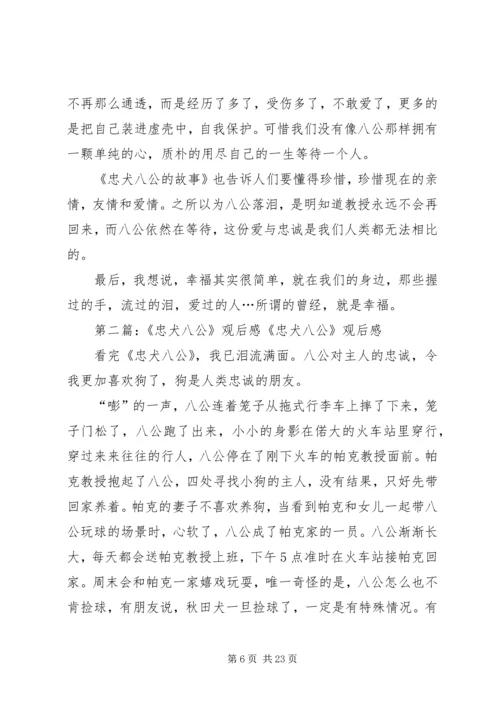 不再那么通透，而是经历了多了，受伤多了，不敢爱了，更多的是把自己装进虚壳中，自我保护。可惜我们没有像八公那样拥有一颗单纯的心，质朴的用尽自己的一生等待一个人。

《忠犬八公的故事》也告诉人们要懂得珍惜，珍惜现在的亲情，友情和爱情。之所以为八公落泪，是明知道教授永远不会再回来，而八公依然在等待，这份爱与忠诚是我们人类都无法相比的。

最后，我想说，幸福其实很简单，就在我们的身边，那些握过的手，流过的泪，爱过的人…所谓的曾经，就是幸福。

第二篇：《忠犬八公》观后感《忠犬八公》观后感

看完《忠犬八公》，我已泪流满面。八公对主人的忠诚，令我更加喜欢狗了，狗是人类忠诚的朋友。

“嘭”的一声，八公连着笼子从拖式行李车上摔了下来，笼子门松了，八公跑了出来，小小的身影在偌大的火车站里穿行，穿过来来往往的行人，八公停在了刚下火车的帕克教授面前。帕克教授抱起了八公，四处寻找小狗的主人，没有结果，只好先带回家养着。帕克的妻子不喜欢养狗，当看到帕克和女儿一起带八公玩球的场景时，心软了，八公成了帕克家的一员。八公渐渐长大，每天都会送帕克教授上班，下午5点准时在火车站接帕克回家。周末会和帕克一家嬉戏玩耍，唯一奇怪的是，八公怎么也不肯捡球，有朋友说，秋田犬一旦捡球了，一定是有特殊情况。有

第6页 共23页